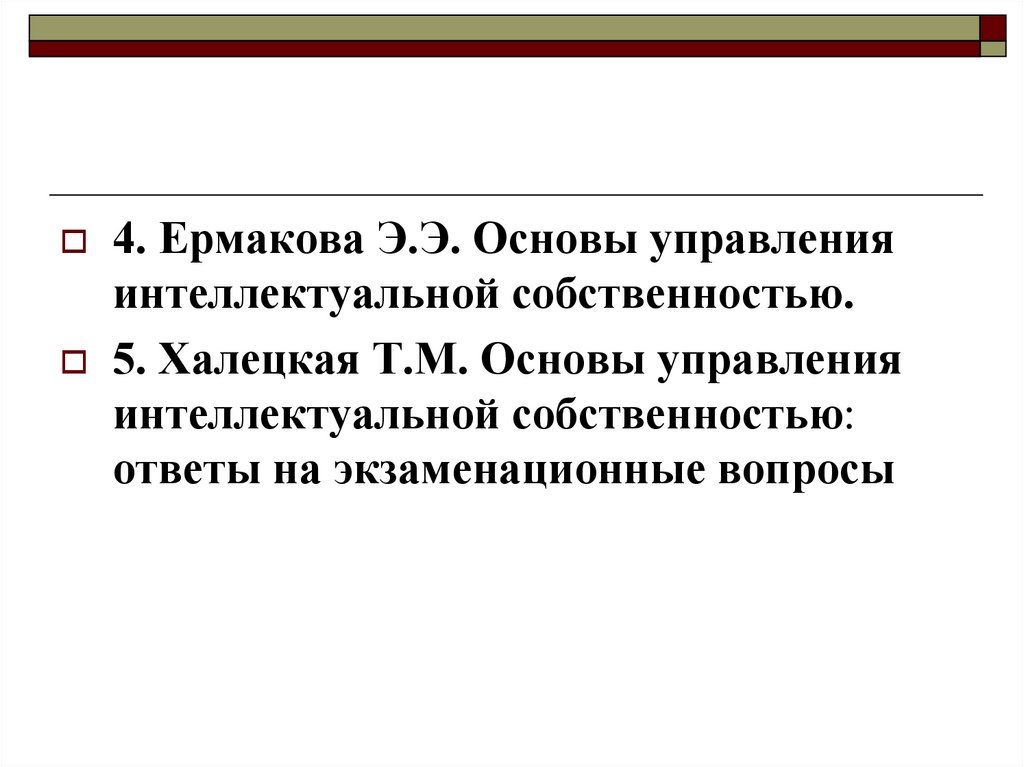 4. Ермакова Э.Э. Основы управления интеллектуальной собственностью.

5. Халецкая Т.М. Основы управления интеллектуальной собственностью: ответы на экзаменационные вопросы